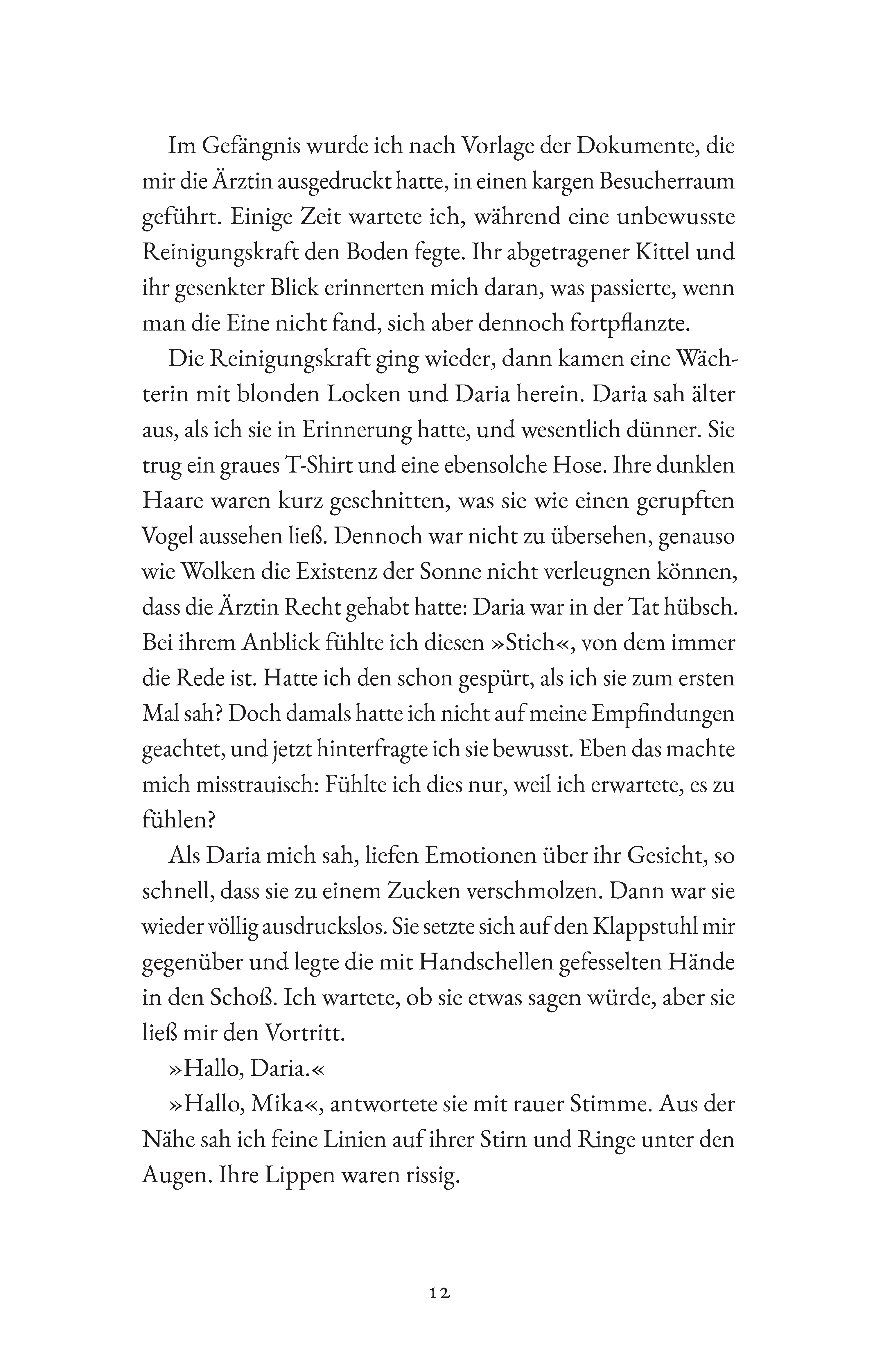 Im Gefängnis wurde ich nach Vorlage der Dokumente, die mir die Ärztin ausgedruckt hatte, in einen kargen Besucherraum geführt. Einige Zeit wartete ich, während eine unbewusste Reinigungskraft den Boden fegte. Ihr abgetragener Kittel und ihr gesenkter Blick erinnerten mich daran, was passierte, wenn man die Eine nicht fand, sich aber dennoch fortpflanzte.

Die Reinigungskraft ging wieder, dann kamen eine Wächterin mit blonden Locken und Daria herein. Daria sah älter aus, als ich sie in Erinnerung hatte, und wesentlich dünner. Sie trug ein graues T-Shirt und eine ebensolche Hose. Ihre dunklen Haare waren kurz geschnitten, was sie wie einen gerupften Vogel aussehen ließ. Dennoch war nicht zu übersehen, genauso wie Wolken die Existenz der Sonne nicht verleugnen können, dass die Ärztin Recht gehabt hatte: Daria war in der Tat hübsch. Bei ihrem Anblick fühlte ich diesen »Stich«, von dem immer die Rede ist. Hatte ich den schon gespürt, als ich sie zum ersten Mal sah? Doch damals hatte ich nicht auf meine Empfindungen geachtet, und jetzt hinterfragte ich sie bewusst. Eben das machte mich misstrauisch: Fühlte ich dies nur, weil ich erwartete, es zu fühlen?

Als Daria mich sah, liefen Emotionen über ihr Gesicht, so schnell, dass sie zu einem Zucken verschmolzen. Dann war sie wieder völlig ausdruckslos. Sie setzte sich auf den Klappstuhl mir gegenüber und legte die mit Handschellen gefesselten Hände in den Schoß. Ich wartete, ob sie etwas sagen würde, aber sie ließ mir den Vortritt.

»Hallo, Daria.«

»Hallo, Mika«, antwortete sie mit rauer Stimme. Aus der Nähe sah ich feine Linien auf ihrer Stirn und Ringe unter den Augen. Ihre Lippen waren rissig.

12